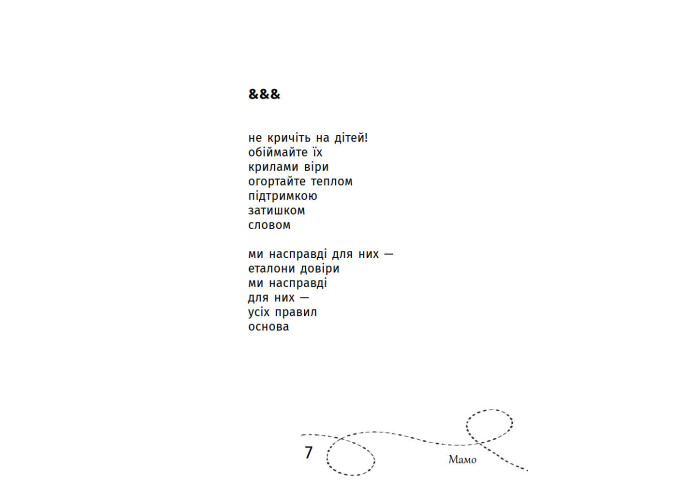 &&&

не кричіть на дітей!
обіймайте їх
крилами віри
огортайте теплом
підтримкою
затишком
словом

ми насправді для них —
еталони довіри
ми насправді
для них —
усіх правил
основа

7

Мамо